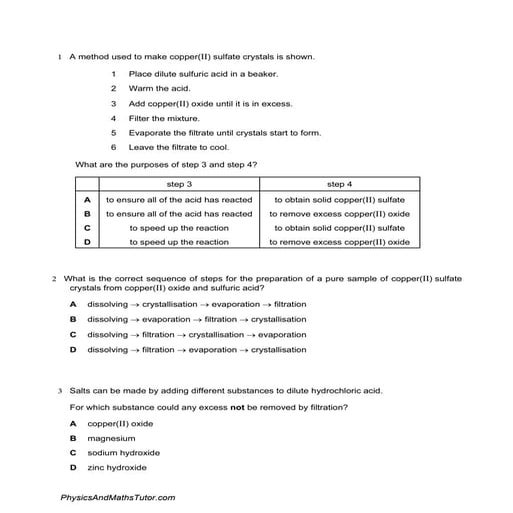 1 A method used to make copper(II) sulfate crystals is shown.

1 Place dilute sulfuric acid in a beaker.
2 Warm the acid.
3 Add copper(II) oxide until it is in excess.
4 Filter the mixture.
5 Evaporate the filtrate until crystals start to form.
6 Leave the filtrate to cool.

What are the purposes of step 3 and step 4?

| | step 3 | step 4 |
|---|---|---|
| A | to ensure all of the acid has reacted | to obtain solid copper(II) sulfate |
| B | to ensure all of the acid has reacted | to remove excess copper(II) oxide |
| C | to speed up the reaction | to obtain solid copper(II) sulfate |
| D | to speed up the reaction | to remove excess copper(II) oxide |

2 What is the correct sequence of steps for the preparation of a pure sample of copper(II) sulfate crystals from copper(II) oxide and sulfuric acid?

A dissolving → crystallisation → evaporation → filtration
B dissolving → evaporation → filtration → crystallisation
C dissolving → filtration → crystallisation → evaporation
D dissolving → filtration → evaporation → crystallisation

3 Salts can be made by adding different substances to dilute hydrochloric acid.

For which substance could any excess **not** be removed by filtration?

A copper(II) oxide
B magnesium
C sodium hydroxide
D zinc hydroxide

PhysicsAndMathsTutor.com